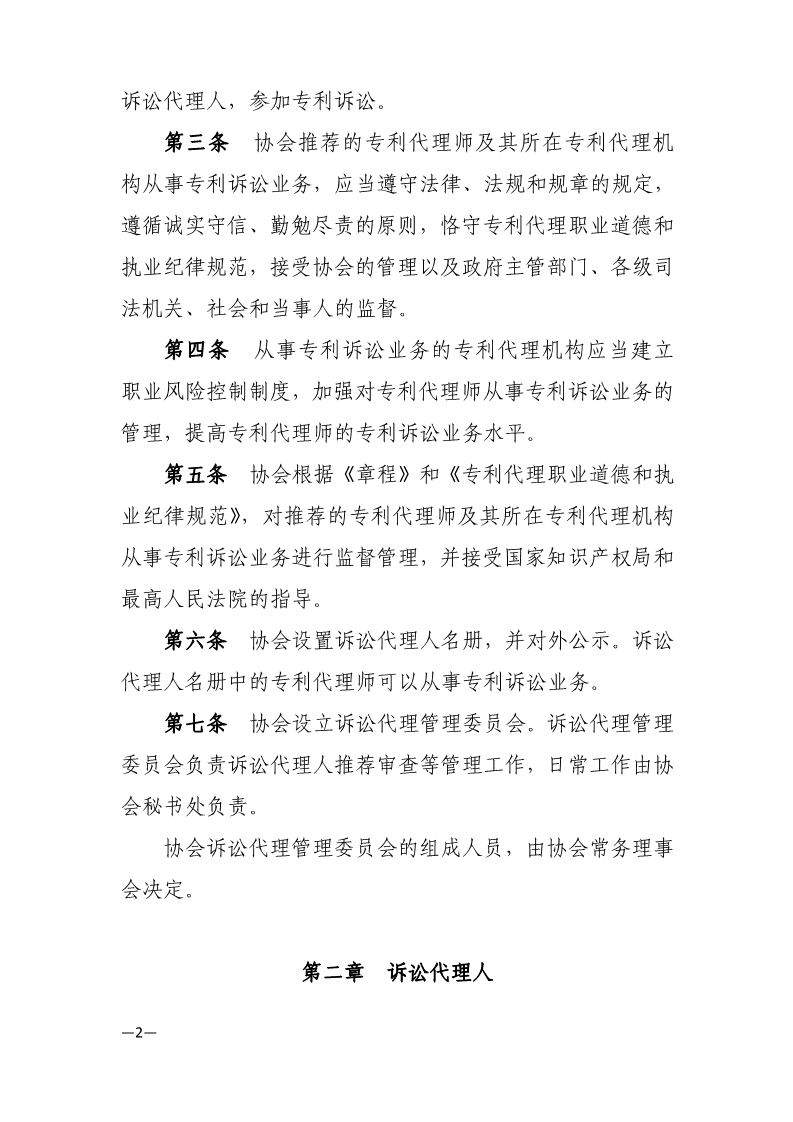 诉讼代理人，参加专利诉讼。

第三条　协会推荐的专利代理师及其所在专利代理机构从事专利诉讼业务，应当遵守法律、法规和规章的规定，遵循诚实守信、勤勉尽责的原则，恪守专利代理职业道德和执业纪律规范，接受协会的管理以及政府主管部门、各级司法机关、社会和当事人的监督。

第四条　从事专利诉讼业务的专利代理机构应当建立职业风险控制制度，加强对专利代理师从事专利诉讼业务的管理，提高专利代理师的专利诉讼业务水平。

第五条　协会根据《章程》和《专利代理职业道德和执业纪律规范》，对推荐的专利代理师及其所在专利代理机构从事专利诉讼业务进行监督管理，并接受国家知识产权局和最高人民法院的指导。

第六条　协会设置诉讼代理人名册，并对外公示。诉讼代理人名册中的专利代理师可以从事专利诉讼业务。

第七条　协会设立诉讼代理管理委员会。诉讼代理管理委员会负责诉讼代理人推荐审查等管理工作，日常工作由协会秘书处负责。

协会诉讼代理管理委员会的组成人员，由协会常务理事会决定。

第二章　诉讼代理人

—2—